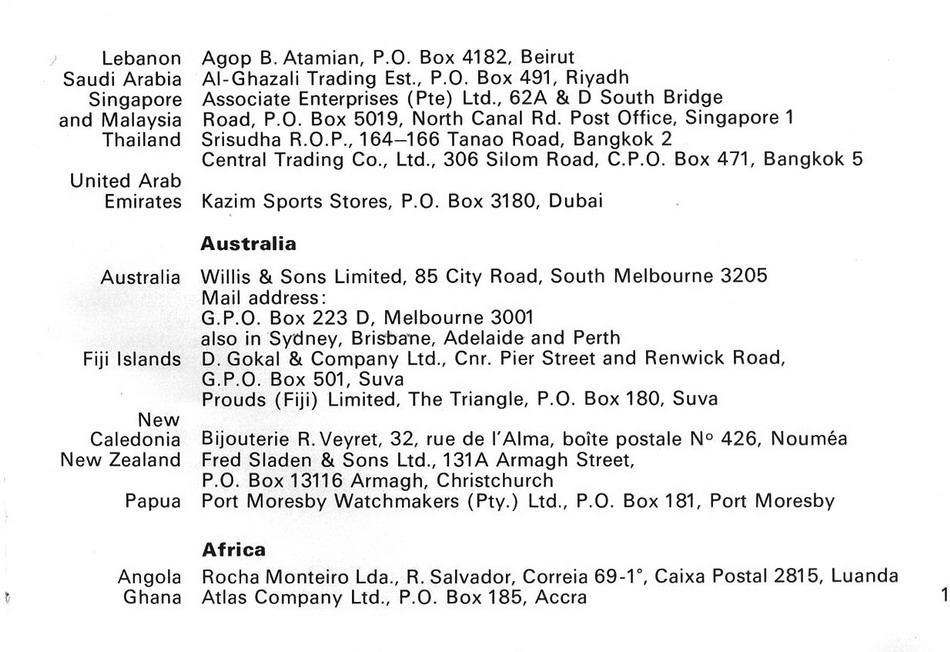 Lebanon Agop B. Atamian, P.O. Box 4182, Beirut
Saudi Arabia Al-Ghazali Trading Est., P.O. Box 491, Riyadh
Singapore and Malaysia Associate Enterprises (Pte) Ltd., 62A & D South Bridge Road, P.O. Box 5019, North Canal Rd. Post Office, Singapore 1
Thailand Srisudha R.O.P., 164–166 Tanao Road, Bangkok 2
Central Trading Co., Ltd., 306 Silom Road, C.P.O. Box 471, Bangkok 5
United Arab Emirates Kazim Sports Stores, P.O. Box 3180, Dubai

**Australia**

Australia Willis & Sons Limited, 85 City Road, South Melbourne 3205
Mail address:
G.P.O. Box 223 D, Melbourne 3001
also in Sydney, Brisbane, Adelaide and Perth
Fiji Islands D. Gokal & Company Ltd., Cnr. Pier Street and Renwick Road, G.P.O. Box 501, Suva
Prouds (Fiji) Limited, The Triangle, P.O. Box 180, Suva
New Caledonia Bijouterie R. Veyret, 32, rue de l'Alma, boîte postale N° 426, Nouméa
New Zealand Fred Sladen & Sons Ltd., 131A Armagh Street, P.O. Box 13116 Armagh, Christchurch
Papua Port Moresby Watchmakers (Pty.) Ltd., P.O. Box 181, Port Moresby

**Africa**

Angola Rocha Monteiro Lda., R. Salvador, Correia 69-1°, Caixa Postal 2815, Luanda
Ghana Atlas Company Ltd., P.O. Box 185, Accra

1